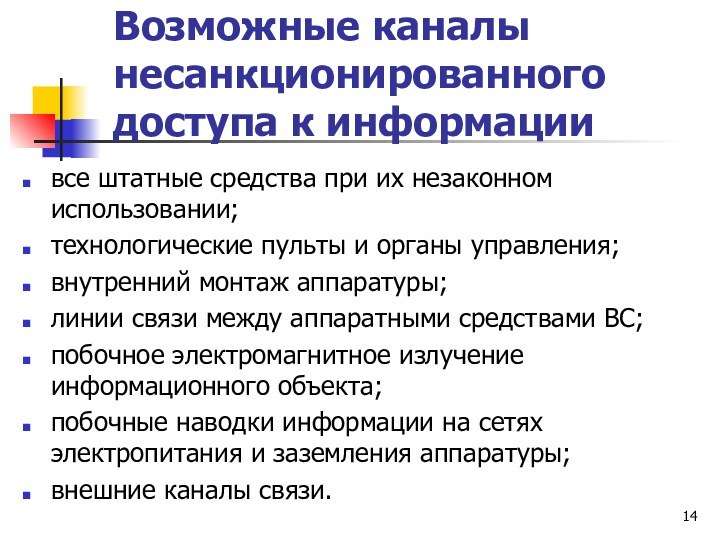 Возможные каналы несанкционированного доступа к информации

- все штатные средства при их незаконном использовании;
- технологические пульты и органы управления;
- внутренний монтаж аппаратуры;
- линии связи между аппаратными средствами ВС;
- побочное электромагнитное излучение информационного объекта;
- побочные наводки информации на сетях электропитания и заземления аппаратуры;
- внешние каналы связи.

14